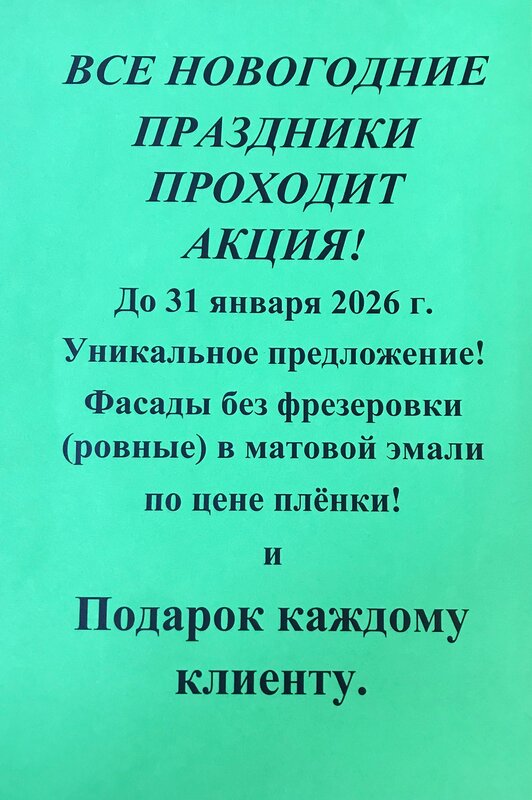 ВСЕ НОВОГОДНИЕ ПРАЗДНИКИ ПРОХОДИТ АКЦИЯ!

До 31 января 2026 г.

Уникальное предложение!

Фасады без фрезеровки (ровные) в матовой эмали по цене плёнки!

и

Подарок каждому клиенту.